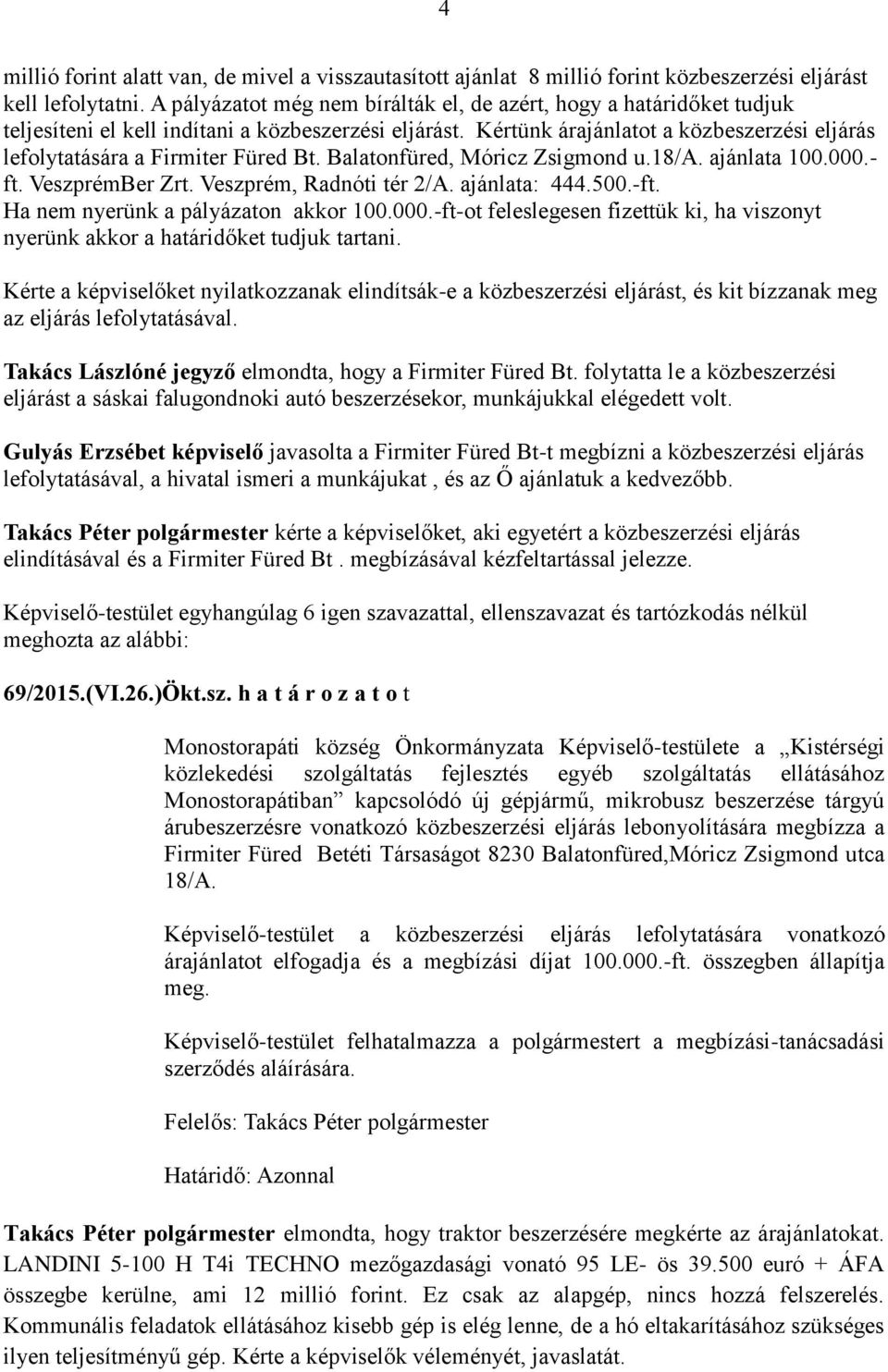 4

millió forint alatt van, de mivel a visszautasított ajánlat 8 millió forint közbeszerzési eljárást kell lefolytatni. A pályázatot még nem bírálták el, de azért, hogy a határidőket tudjuk teljesíteni el kell indítani a közbeszerzési eljárást. Kértünk árajánlatot a közbeszerzési eljárás lefolytatására a Firmiter Füred Bt. Balatonfüred, Móricz Zsigmond u.18/A. ajánlata 100.000.-ft. VeszprémBer Zrt. Veszprém, Radnóti tér 2/A. ajánlata: 444.500.-ft.
Ha nem nyerünk a pályázaton akkor 100.000.-ft-ot feleslegesen fizettük ki, ha viszonyt nyerünk akkor a határidőket tudjuk tartani.

Kérte a képviselőket nyilatkozzanak elindítsák-e a közbeszerzési eljárást, és kit bízzanak meg az eljárás lefolytatásával.

Takács Lászlóné jegyző elmondta, hogy a Firmiter Füred Bt. folytatta le a közbeszerzési eljárást a sáskai falugondnoki autó beszerzésekor, munkájukkal elégedett volt.

Gulyás Erzsébet képviselő javasolta a Firmiter Füred Bt-t megbízni a közbeszerzési eljárás lefolytatásával, a hivatal ismeri a munkájukat , és az Ő ajánlatuk a kedvezőbb.

Takács Péter polgármester kérte a képviselőket, aki egyetért a közbeszerzési eljárás elindításával és a Firmiter Füred Bt . megbízásával kézfeltartással jelezze.

Képviselő-testület egyhangúlag 6 igen szavazattal, ellenszavazat és tartózkodás nélkül meghozta az alábbi:

69/2015.(VI.26.)Ökt.sz. h a t á r o z a t o t

Monostorapáti község Önkormányzata Képviselő-testülete a „Kistérségi közlekedési szolgáltatás fejlesztés egyéb szolgáltatás ellátásához Monostorapátiban” kapcsolódó új gépjármű, mikrobusz beszerzése tárgyú árubeszerzésre vonatkozó közbeszerzési eljárás lebonyolítására megbízza a Firmiter Füred Betéti Társaságot 8230 Balatonfüred,Móricz Zsigmond utca 18/A.

Képviselő-testület a közbeszerzési eljárás lefolytatására vonatkozó árajánlatot elfogadja és a megbízási díjat 100.000.-ft. összegben állapítja meg.

Képviselő-testület felhatalmazza a polgármestert a megbízási-tanácsadási szerződés aláírására.

Felelős: Takács Péter polgármester

Határidő: Azonnal

Takács Péter polgármester elmondta, hogy traktor beszerzésére megkérte az árajánlatokat. LANDINI 5-100 H T4i TECHNO mezőgazdasági vonató 95 LE- ös 39.500 euró + ÁFA összegbe kerülne, ami 12 millió forint. Ez csak az alapgép, nincs hozzá felszerelés. Kommunális feladatok ellátásához kisebb gép is elég lenne, de a hó eltakarításához szükséges ilyen teljesítményű gép. Kérte a képviselők véleményét, javaslatát.